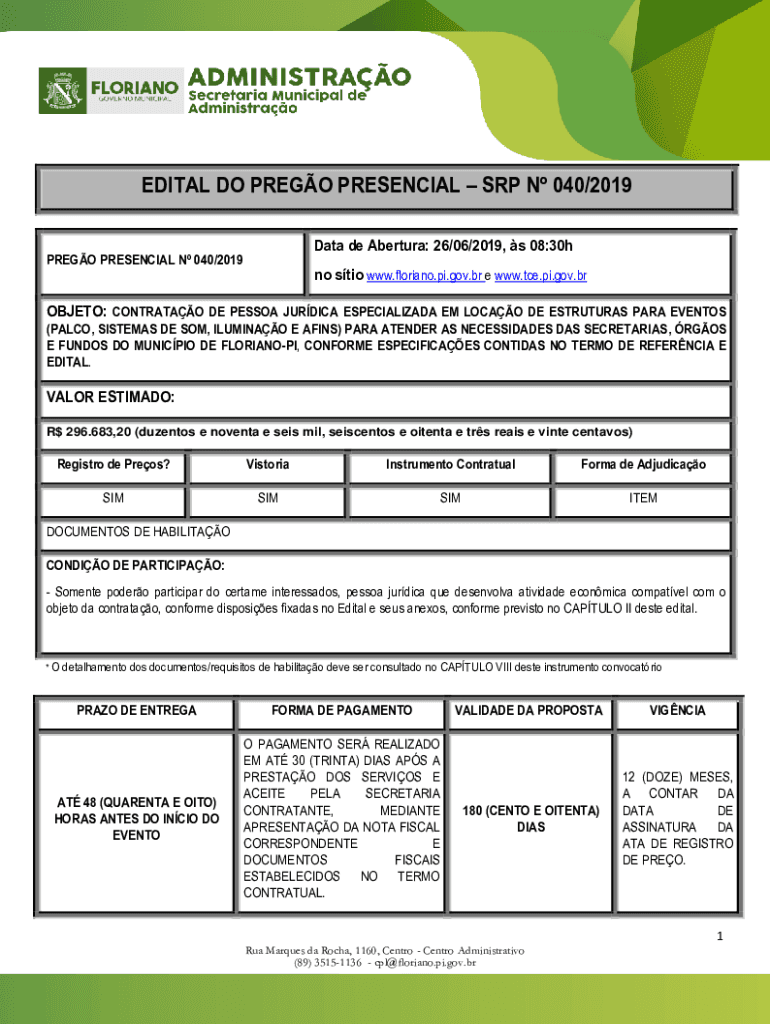 FLORIANO
GOVERNO MUNICIPAL

ADMINISTRAÇÃO
Secretaria Municipal de Administração

EDITAL DO PREGÃO PRESENCIAL – SRP Nº 040/2019

PREGÃO PRESENCIAL Nº 040/2019

Data de Abertura: 26/06/2019, às 08:30h
no sítio www.floriano.pi.gov.br e www.tce.pi.gov.br

OBJETO: CONTRATAÇÃO DE PESSOA JURÍDICA ESPECIALIZADA EM LOCAÇÃO DE ESTRUTURAS PARA EVENTOS (PALCO, SISTEMAS DE SOM, ILUMINAÇÃO E AFINS) PARA ATENDER AS NECESSIDADES DAS SECRETARIAS, ÓRGÃOS E FUNDOS DO MUNICÍPIO DE FLORIANO-PI, CONFORME ESPECIFICAÇÕES CONTIDAS NO TERMO DE REFERÊNCIA E EDITAL.

VALOR ESTIMADO:

R$ 296.683,20 (duzentos e noventa e seis mil, seiscentos e oitenta e três reais e vinte centavos)

| Registro de Preços? | Vistoria | Instrumento Contratual | Forma de Adjudicação |
|---|---|---|---|
| SIM | SIM | SIM | ITEM |

DOCUMENTOS DE HABILITAÇÃO

CONDIÇÃO DE PARTICIPAÇÃO:
- Somente poderão participar do certame interessados, pessoa jurídica que desenvolva atividade econômica compatível com o objeto da contratação, conforme disposições fixadas no Edital e seus anexos, conforme previsto no CAPÍTULO II deste edital.

* O detalhamento dos documentos/requisitos de habilitação deve ser consultado no CAPÍTULO VIII deste instrumento convocatório

| PRAZO DE ENTREGA | FORMA DE PAGAMENTO | VALIDADE DA PROPOSTA | VIGÊNCIA |
|---|---|---|---|
| ATÉ 48 (QUARENTA E OITO) HORAS ANTES DO INÍCIO DO EVENTO | O PAGAMENTO SERÁ REALIZADO EM ATÉ 30 (TRINTA) DIAS APÓS A PRESTAÇÃO DOS SERVIÇOS E ACEITE PELA SECRETARIA CONTRATANTE, MEDIANTE APRESENTAÇÃO DA NOTA FISCAL CORRESPONDENTE E DOCUMENTOS FISCAIS ESTABELECIDOS NO TERMO CONTRATUAL. | 180 (CENTO E OITENTA) DIAS | 12 (DOZE) MESES, A CONTAR DA DATA DE ASSINATURA DA ATA DE REGISTRO DE PREÇO. |

1

Rua Marques da Rocha, 1160, Centro - Centro Administrativo
(89) 3515-1136 - cpl@floriano.pi.gov.br